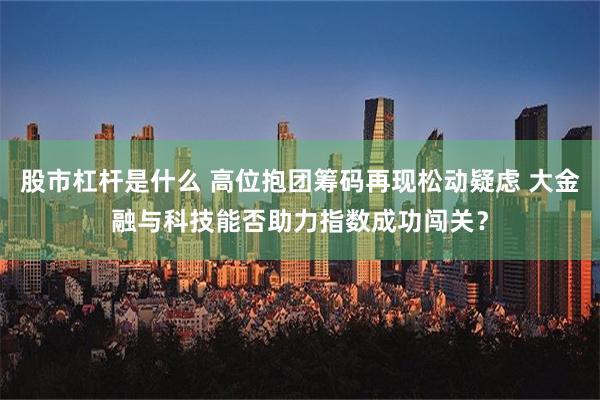 股市杠杆是什么 高位抱团筹码再现松动疑虑 大金融与科技能否助力指数成功闯关？